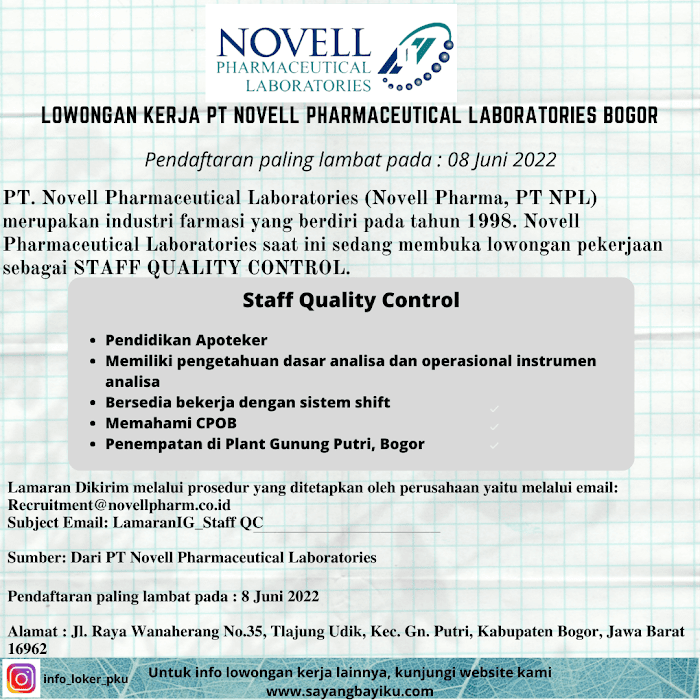 NOVELL
PHARMACEUTICAL
LABORATORIES

LOWONGAN KERJA PT NOVELL PHARMACEUTICAL LABORATORIES BOGOR

Pendaftaran paling lambat pada : 08 Juni 2022

PT. Novell Pharmaceutical Laboratories (Novell Pharma, PT NPL) merupakan industri farmasi yang berdiri pada tahun 1998. Novell Pharmaceutical Laboratories saat ini sedang membuka lowongan pekerjaan sebagai STAFF QUALITY CONTROL.

Staff Quality Control

- Pendidikan Apoteker
- Memiliki pengetahuan dasar analisa dan operasional instrumen analisa
- Bersedia bekerja dengan sistem shift
- Memahami CPOB
- Penempatan di Plant Gunung Putri, Bogor

Lamaran Dikirim melalui prosedur yang ditetapkan oleh perusahaan yaitu melalui email:
Recruitment@novellpharm.co.id
Subject Email: LamaranIG_Staff QC

Sumber: Dari PT Novell Pharmaceutical Laboratories

Pendaftaran paling lambat pada : 8 Juni 2022

Alamat : Jl. Raya Wanaherang No.35, Tlajung Udik, Kec. Gn. Putri, Kabupaten Bogor, Jawa Barat 16962

info_loker_pku

Untuk info lowongan kerja lainnya, kunjungi website kami
www.sayangbayiku.com